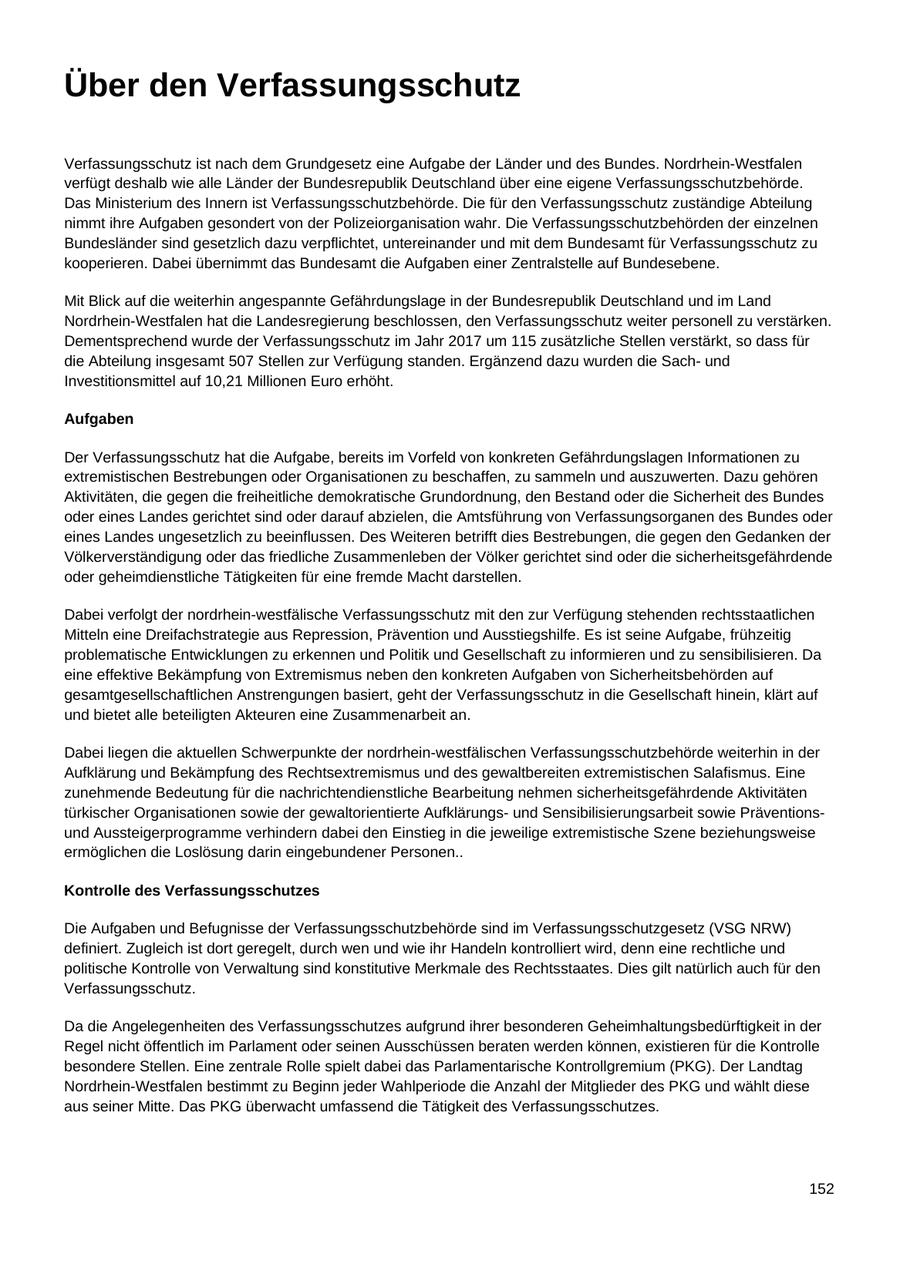 Über den Verfassungsschutz

Verfassungsschutz ist nach dem Grundgesetz eine Aufgabe der Länder und des Bundes. Nordrhein-Westfalen verfügt deshalb wie alle Länder der Bundesrepublik Deutschland über eine eigene Verfassungsschutzbehörde. Das Ministerium des Innern ist Verfassungsschutzbehörde. Die für den Verfassungsschutz zuständige Abteilung nimmt ihre Aufgaben gesondert von der Polizeiorganisation wahr. Die Verfassungsschutzbehörden der einzelnen Bundesländer sind gesetzlich dazu verpflichtet, untereinander und mit dem Bundesamt für Verfassungsschutz zu kooperieren. Dabei übernimmt das Bundesamt die Aufgaben einer Zentralstelle auf Bundesebene.

Mit Blick auf die weiterhin angespannte Gefährdungslage in der Bundesrepublik Deutschland und im Land Nordrhein-Westfalen hat die Landesregierung beschlossen, den Verfassungsschutz weiter personell zu verstärken. Dementsprechend wurde der Verfassungsschutz im Jahr 2017 um 115 zusätzliche Stellen verstärkt, so dass für die Abteilung insgesamt 507 Stellen zur Verfügung standen. Ergänzend dazu wurden die Sach- und Investitionsmittel auf 10,21 Millionen Euro erhöht.

Aufgaben

Der Verfassungsschutz hat die Aufgabe, bereits im Vorfeld von konkreten Gefährdungslagen Informationen zu extremistischen Bestrebungen oder Organisationen zu beschaffen, zu sammeln und auszuwerten. Dazu gehören Aktivitäten, die gegen die freiheitliche demokratische Grundordnung, den Bestand oder die Sicherheit des Bundes oder eines Landes gerichtet sind oder darauf abzielen, die Amtsführung von Verfassungsorganen des Bundes oder eines Landes ungesetzlich zu beeinflussen. Des Weiteren betrifft dies Bestrebungen, die gegen den Gedanken der Völkerverständigung oder das friedliche Zusammenleben der Völker gerichtet sind oder die sicherheitsgefährdende oder geheimdienstliche Tätigkeiten für eine fremde Macht darstellen.

Dabei verfolgt der nordrhein-westfälische Verfassungsschutz mit den zur Verfügung stehenden rechtsstaatlichen Mitteln eine Dreifachstrategie aus Repression, Prävention und Ausstiegshilfe. Es ist seine Aufgabe, frühzeitig problematische Entwicklungen zu erkennen und Politik und Gesellschaft zu informieren und zu sensibilisieren. Da eine effektive Bekämpfung von Extremismus neben den konkreten Aufgaben von Sicherheitsbehörden auf gesamtgesellschaftlichen Anstrengungen basiert, geht der Verfassungsschutz in die Gesellschaft hinein, klärt auf und bietet alle beteiligten Akteuren eine Zusammenarbeit an.

Dabei liegen die aktuellen Schwerpunkte der nordrhein-westfälischen Verfassungsschutzbehörde weiterhin in der Aufklärung und Bekämpfung des Rechtsextremismus und des gewaltbereiten extremistischen Salafismus. Eine zunehmende Bedeutung für die nachrichtendienstliche Bearbeitung nehmen sicherheitsgefährdende Aktivitäten türkischer Organisationen sowie der gewaltorientierte Aufklärungs- und Sensibilisierungsarbeit sowie Präventions- und Aussteigerprogramme verhindern dabei den Einstieg in die jeweilige extremistische Szene beziehungsweise ermöglichen die Loslösung darin eingebundener Personen..

Kontrolle des Verfassungsschutzes

Die Aufgaben und Befugnisse der Verfassungsschutzbehörde sind im Verfassungsschutzgesetz (VSG NRW) definiert. Zugleich ist dort geregelt, durch wen und wie ihr Handeln kontrolliert wird, denn eine rechtliche und politische Kontrolle von Verwaltung sind konstitutive Merkmale des Rechtsstaates. Dies gilt natürlich auch für den Verfassungsschutz.

Da die Angelegenheiten des Verfassungsschutzes aufgrund ihrer besonderen Geheimhaltungsbedürftigkeit in der Regel nicht öffentlich im Parlament oder seinen Ausschüssen beraten werden können, existieren für die Kontrolle besondere Stellen. Eine zentrale Rolle spielt dabei das Parlamentarische Kontrollgremium (PKG). Der Landtag Nordrhein-Westfalen bestimmt zu Beginn jeder Wahlperiode die Anzahl der Mitglieder des PKG und wählt diese aus seiner Mitte. Das PKG überwacht umfassend die Tätigkeit des Verfassungsschutzes.

152